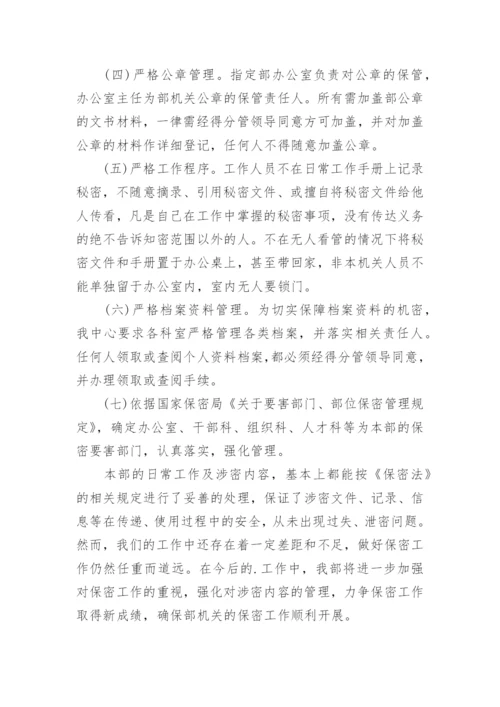 （四）严格公章管理。指定部办公室负责对公章的保管，办公室主任为部机关公章的保管责任人。所有需加盖部公章的文书材料，一律需经得分管领导同意方可加盖，并对加盖公章的材料作详细登记，任何人不得随意加盖公章。

（五）严格工作程序。工作人员不在日常工作手册上记录秘密，不随意摘录、引用秘密文件、或擅自将秘密文件给他人传看，凡是自己在工作中掌握的秘密事项，没有传达义务的绝不告诉知密范围以外的人。不在无人看管的情况下将秘密文件和手册置于办公桌上，甚至带回家，非本机关人员不能单独留于办公室内，室内无人要锁门。

（六）严格档案资料管理。为切实保障档案资料的机密，我中心要求各科室严格管理各类档案，并落实相关责任人。任何人领取或查阅个人资料档案，都必须经得分管领导同意，并办理领取或查阅手续。

（七）依据国家保密局《关于要害部门、部位保密管理规定》，确定办公室、干部科、组织科、人才科等为本部的保密要害部门，认真落实，强化管理。

本部的日常工作及涉密内容，基本上都能按《保密法》的相关规定进行了妥善的处理，保证了涉密文件、记录、信息等在传递、使用过程中的安全，从未出现过失、泄密问题。然而，我们的工作中还存在着一定差距和不足，做好保密工作仍然任重而道远。在今后的.工作中，我部将进一步加强对保密工作的重视，强化对涉密内容的管理，力争保密工作取得新成绩，确保部机关的保密工作顺利开展。